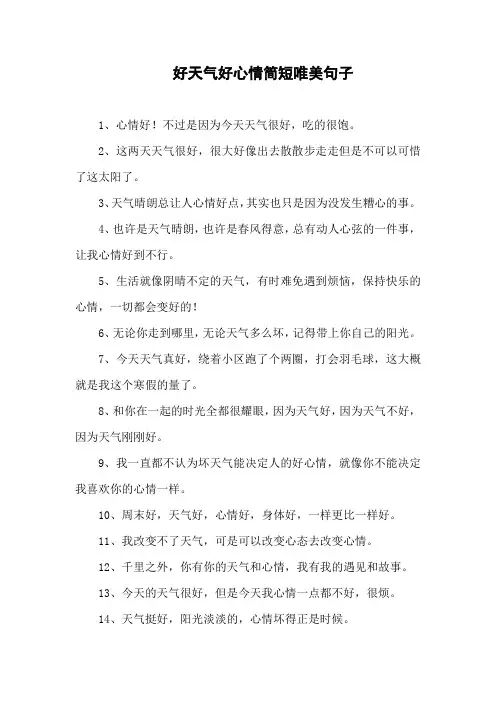 好天气好心情简短唯美句子

1、心情好！不过是因为今天天气很好，吃的很饱。

2、这两天天气很好，很大好像出去散散步走走但是不可以可惜了这太阳了。

3、天气晴朗总让人心情好点，其实也只是因为没发生糟心的事。

4、也许是天气晴朗，也许是春风得意，总有动人心弦的一件事，让我心情好到不行。

5、生活就像阴晴不定的天气，有时难免遇到烦恼，保持快乐的心情，一切都会变好的！

6、无论你走到哪里，无论天气多么坏，记得带上你自己的阳光。

7、今天天气真好，绕着小区跑了个两圈，打会羽毛球，这大概就是我这个寒假的量了。

8、和你在一起的时光全都很耀眼，因为天气好，因为天气不好，因为天气刚刚好。

9、我一直都不认为坏天气能决定人的好心情，就像你不能决定我喜欢你的心情一样。

10、周末好，天气好，心情好，身体好，一样更比一样好。

11、我改变不了天气，可是可以改变心态去改变心情。

12、千里之外，你有你的天气和心情，我有我的遇见和故事。

13、今天的天气很好，但是今天我心情一点都不好，很烦。

14、天气挺好，阳光淡淡的，心情坏得正是时候。